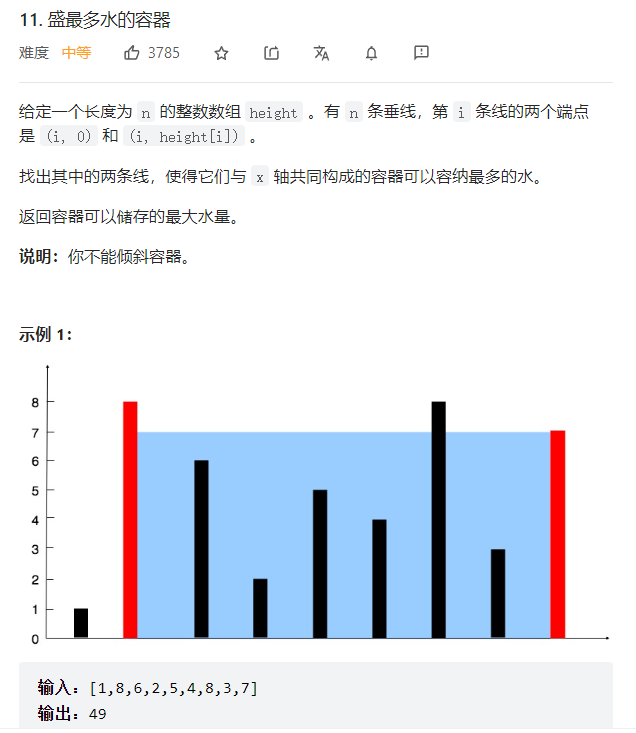 11. 盛最多水的容器

难度 中等 3785

给定一个长度为 n 的整数数组 height 。有 n 条垂线，第 i 条线的两个端点是 (i, 0) 和 (i, height[i]) 。

找出其中的两条线，使得它们与 x 轴共同构成的容器可以容纳最多的水。

返回容器可以储存的最大水量。

**说明：**你不能倾斜容器。

**示例 1：**

8
7
6
5
4
3
2
1
0

**输入：**[1,8,6,2,5,4,8,3,7]
**输出：**49